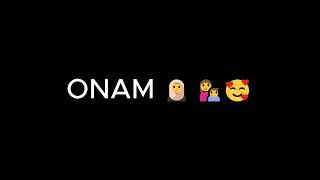 ONAM 🧕 👩‍👦 🥰